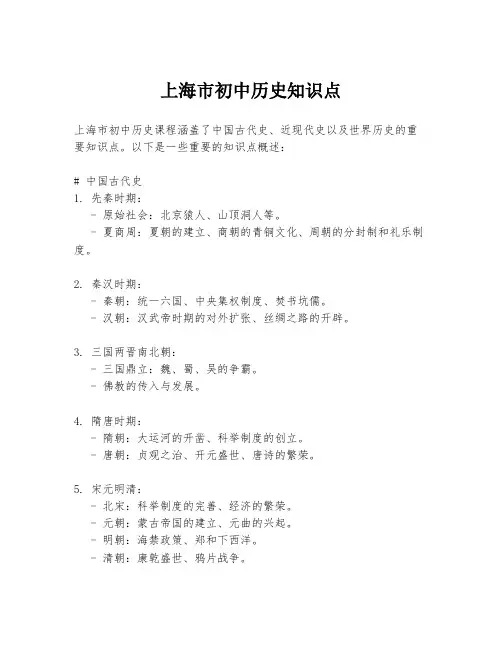 上海市初中历史知识点

上海市初中历史课程涵盖了中国古代史、近现代史以及世界历史的重要知识点。以下是一些重要的知识点概述：

# 中国古代史
1. 先秦时期：
 - 原始社会：北京猿人、山顶洞人等。
 - 夏商周：夏朝的建立、商朝的青铜文化、周朝的分封制和礼乐制度。

2. 秦汉时期：
 - 秦朝：统一六国、中央集权制度、焚书坑儒。
 - 汉朝：汉武帝时期的对外扩张、丝绸之路的开辟。

3. 三国两晋南北朝：
 - 三国鼎立：魏、蜀、吴的争霸。
 - 佛教的传入与发展。

4. 隋唐时期：
 - 隋朝：大运河的开凿、科举制度的创立。
 - 唐朝：贞观之治、开元盛世、唐诗的繁荣。

5. 宋元明清：
 - 北宋：科举制度的完善、经济的繁荣。
 - 元朝：蒙古帝国的建立、元曲的兴起。
 - 明朝：海禁政策、郑和下西洋。
 - 清朝：康乾盛世、鸦片战争。